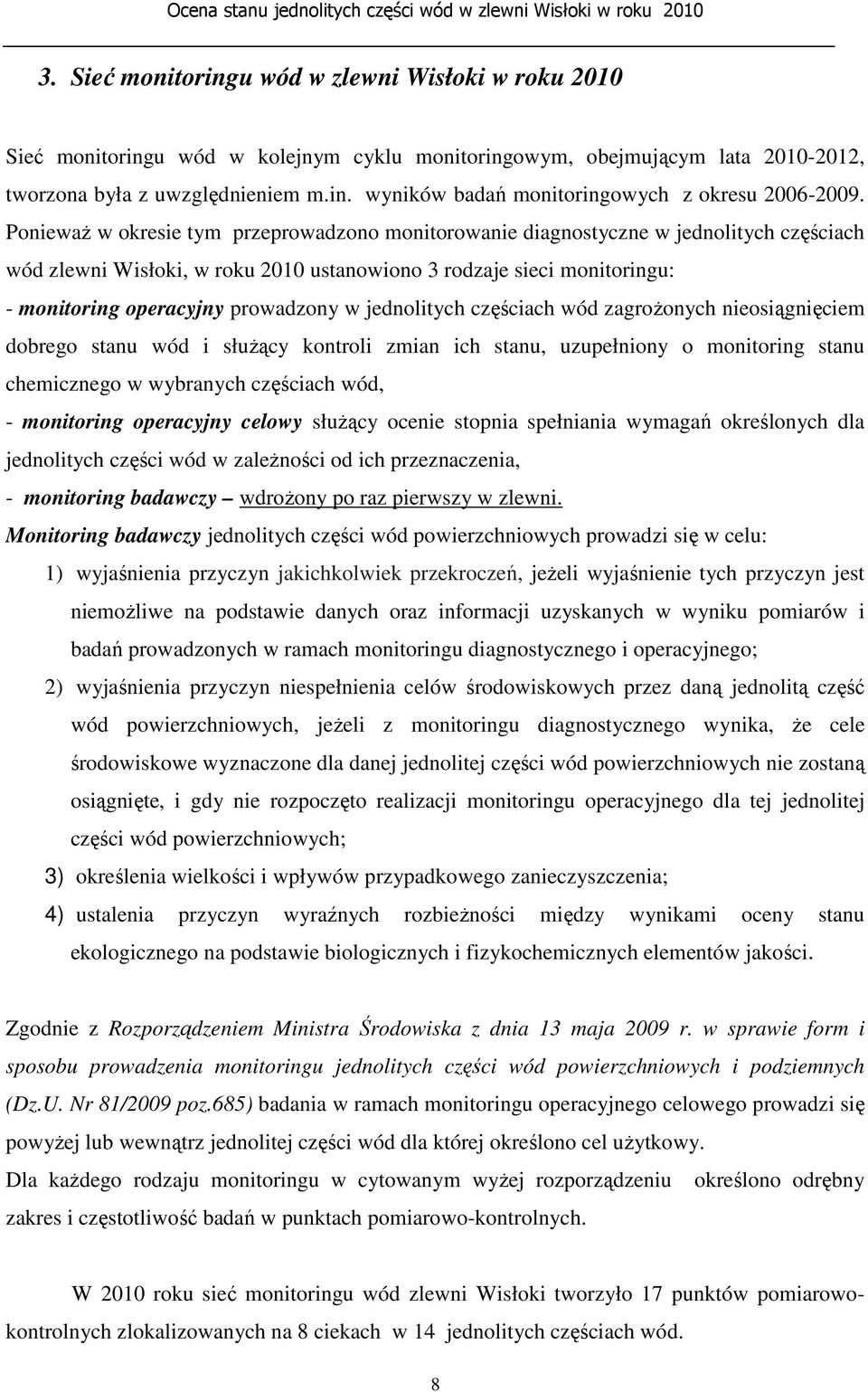 Ocena stanu jednolitych części wód w zlewni Wisłoki w roku 2010

3. Sieć monitoringu wód w zlewni Wisłoki w roku 2010

Sieć monitoringu wód w kolejnym cyklu monitoringowym, obejmującym lata 2010-2012, tworzona była z uwzględnieniem m.in. wyników badań monitoringowych z okresu 2006-2009. Ponieważ w okresie tym przeprowadzono monitorowanie diagnostyczne w jednolitych częściach wód zlewni Wisłoki, w roku 2010 ustanowiono 3 rodzaje sieci monitoringu:
- monitoring operacyjny prowadzony w jednolitych częściach wód zagrożonych nieosiągnięciem dobrego stanu wód i służący kontroli zmian ich stanu, uzupełniony o monitoring stanu chemicznego w wybranych częściach wód,
- monitoring operacyjny celowy służący ocenie stopnia spełniania wymagań określonych dla jednolitych części wód w zależności od ich przeznaczenia,
- monitoring badawczy – wdrożony po raz pierwszy w zlewni.
Monitoring badawczy jednolitych części wód powierzchniowych prowadzi się w celu:
1) wyjaśnienia przyczyn jakichkolwiek przekroczeń, jeżeli wyjaśnienie tych przyczyn jest niemożliwe na podstawie danych oraz informacji uzyskanych w wyniku pomiarów i badań prowadzonych w ramach monitoringu diagnostycznego i operacyjnego;
2) wyjaśnienia przyczyn niespełnienia celów środowiskowych przez daną jednolitą część wód powierzchniowych, jeżeli z monitoringu diagnostycznego wynika, że cele środowiskowe wyznaczone dla danej jednolitej części wód powierzchniowych nie zostaną osiągnięte, i gdy nie rozpoczęto realizacji monitoringu operacyjnego dla tej jednolitej części wód powierzchniowych;
3) określenia wielkości i wpływów przypadkowego zanieczyszczenia;
4) ustalenia przyczyn wyraźnych rozbieżności między wynikami oceny stanu ekologicznego na podstawie biologicznych i fizykochemicznych elementów jakości.

Zgodnie z Rozporządzeniem Ministra Środowiska z dnia 13 maja 2009 r. w sprawie form i sposobu prowadzenia monitoringu jednolitych części wód powierzchniowych i podziemnych (Dz.U. Nr 81/2009 poz.685) badania w ramach monitoringu operacyjnego celowego prowadzi się powyżej lub wewnątrz jednolitej części wód dla której określono cel użytkowy.
Dla każdego rodzaju monitoringu w cytowanym wyżej rozporządzeniu określono odrębny zakres i częstotliwość badań w punktach pomiarowo-kontrolnych.

W 2010 roku sieć monitoringu wód zlewni Wisłoki tworzyło 17 punktów pomiarowo-kontrolnych zlokalizowanych na 8 ciekach w 14 jednolitych częściach wód.

8